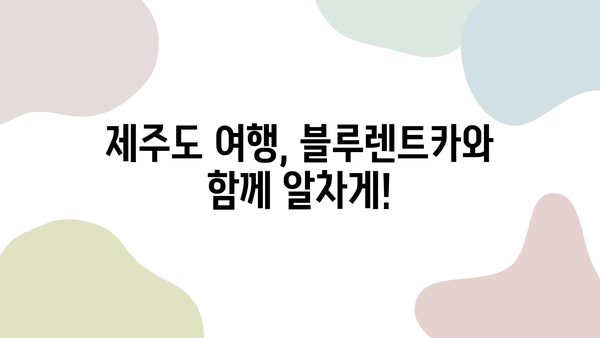 제주도 여행, 블루렌트카와 함께 알차게!